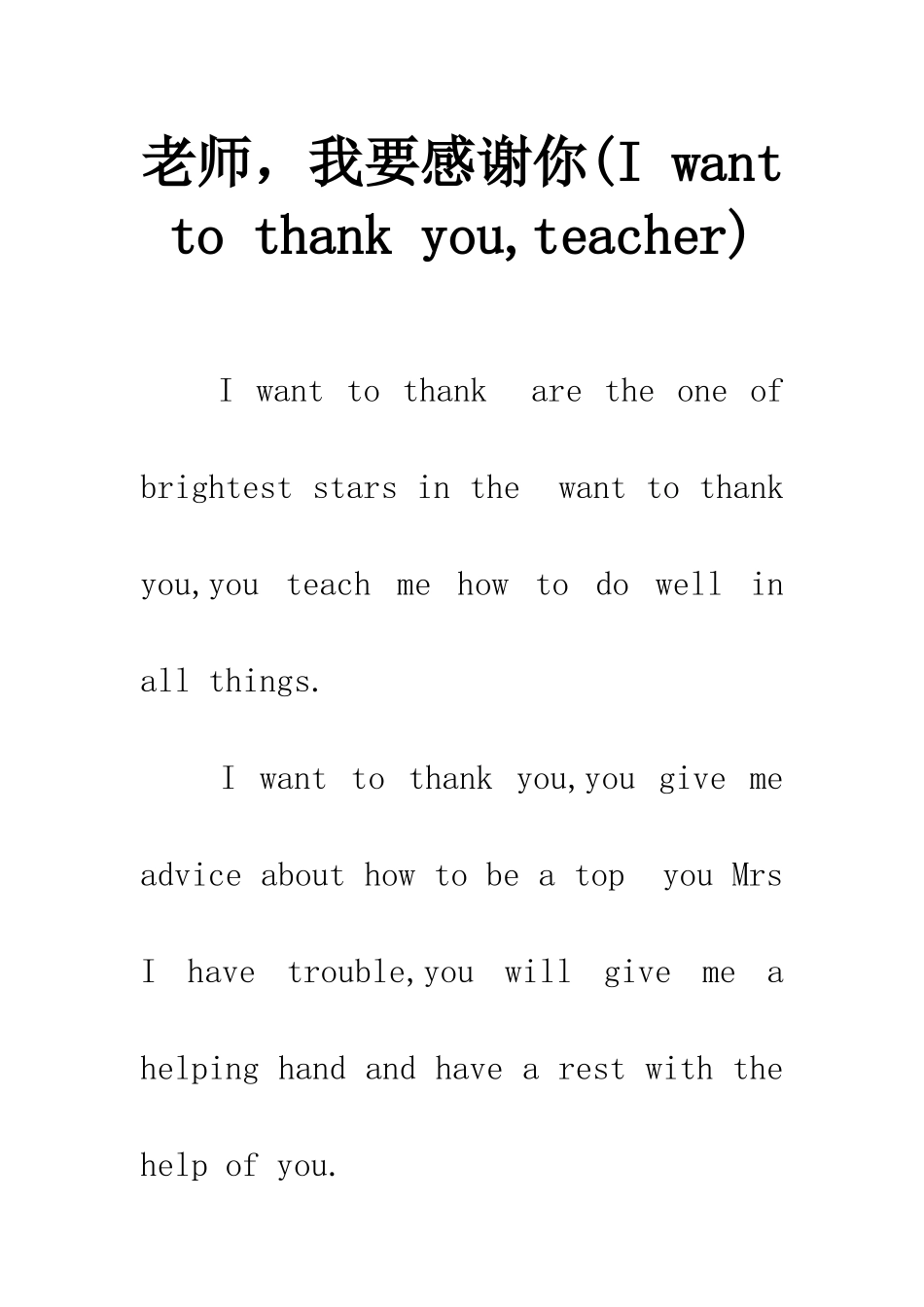 老师，我要感谢你(I want to thank you,teacher)

I want to thank are the one of brightest stars in the want to thank you,you teach me how to do well in all things.

I want to thank you,you give me advice about how to be a top you Mrs I have trouble,you will give me a helping hand and have a rest with the help of you.